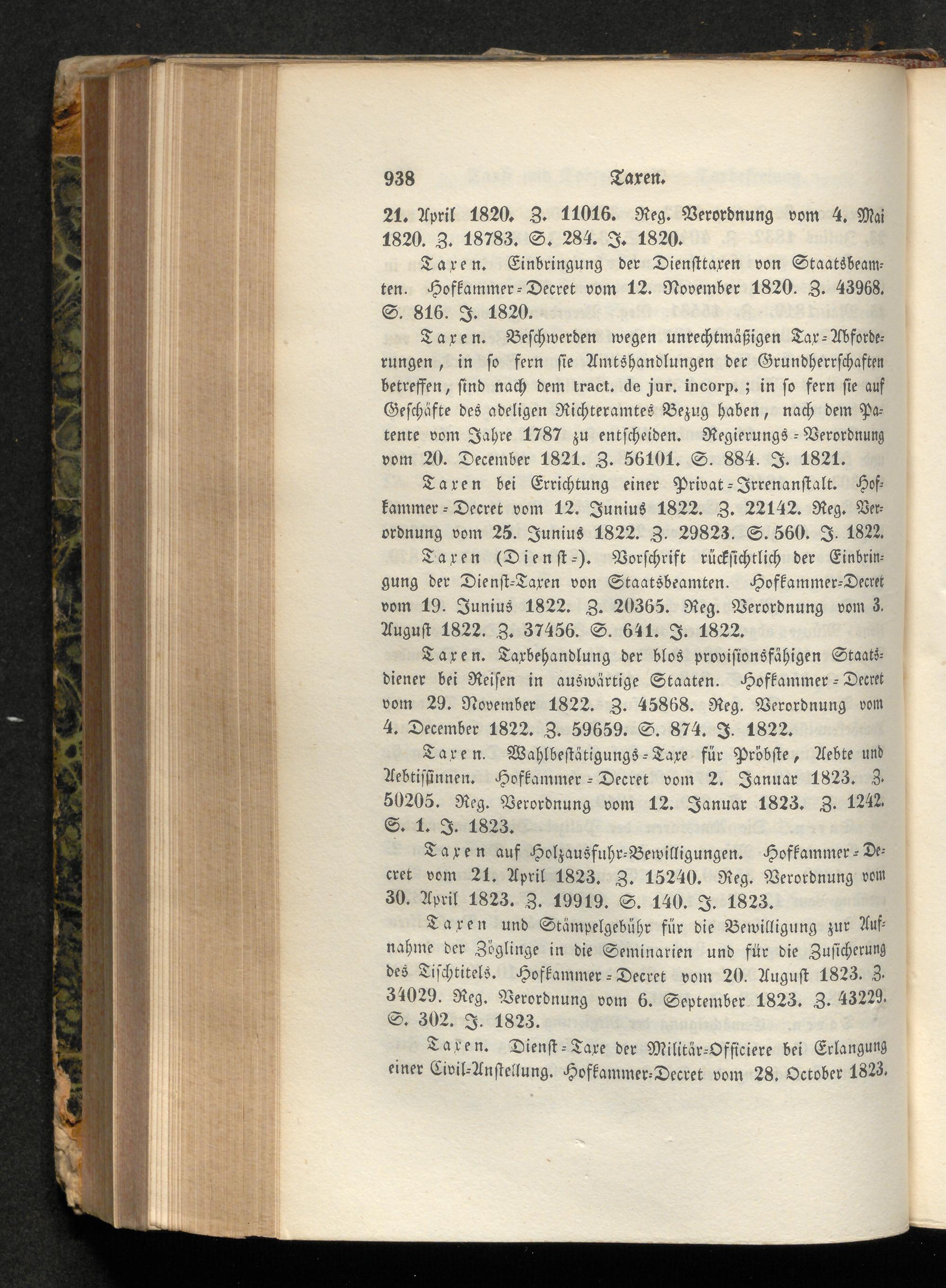 938 Taxen.

21. April 1820. Z. 11016. Reg. Verordnung vom 4. Mai 1820. Z. 18783. S. 284. J. 1820.

Taxen. Einbringung der Diensttaxen von Staatsbeamten. Hofkammer-Decret vom 12. November 1820. Z. 43968. S. 816. J. 1820.

Taxen. Beschwerden wegen unrechtmäßigen Tax-Abforderungen, in so fern sie Amtshandlungen der Grundherrschaften betreffen, sind nach dem tract. de jur. incorp.; in so fern sie auf Geschäfte des adeligen Richteramtes Bezug haben, nach dem Patente vom Jahre 1787 zu entscheiden. Regierungs-Verordnung vom 20. December 1821. Z. 56101. S. 884. J. 1821.

Taxen bei Errichtung einer Privat-Irrenanstalt. Hofkammer-Decret vom 12. Junius 1822. Z. 22142. Reg. Verordnung vom 25. Junius 1822. Z. 29823. S. 560. J. 1822.

Taxen (Dienst-). Vorschrift rücksichtlich der Einbringung der Dienst-Taxen von Staatsbeamten. Hofkammer-Decret vom 19. Junius 1822. Z. 20365. Reg. Verordnung vom 3. August 1822. Z. 37456. S. 641. J. 1822.

Taxen. Taxbehandlung der blos provisionsfähigen Staatsdiener bei Reisen in auswärtige Staaten. Hofkammer-Decret vom 29. November 1822. Z. 45868. Reg. Verordnung vom 4. December 1822. Z. 59659. S. 874. J. 1822.

Taxen. Wahlbestätigungs-Taxe für Pröbste, Aebte und Aebtissinnen. Hofkammer-Decret vom 2. Januar 1823. Z. 50205. Reg. Verordnung vom 12. Januar 1823. Z. 1242. S. 1. J. 1823.

Taxen auf Holzausfuhr-Bewilligungen. Hofkammer-Decret vom 21. April 1823. Z. 15240. Reg. Verordnung vom 30. April 1823. Z. 19919. S. 140. J. 1823.

Taxen und Stämpelgebühr für die Bewilligung zur Aufnahme der Zöglinge in die Seminarien und für die Zusicherung des Tischtitels. Hofkammer-Decret vom 20. August 1823. Z. 34029. Reg. Verordnung vom 6. September 1823. Z. 43229. S. 302. J. 1823.

Taxen. Dienst-Taxe der Militär-Officiere bei Erlangung einer Civil-Anstellung. Hofkammer-Decret vom 28. October 1823.